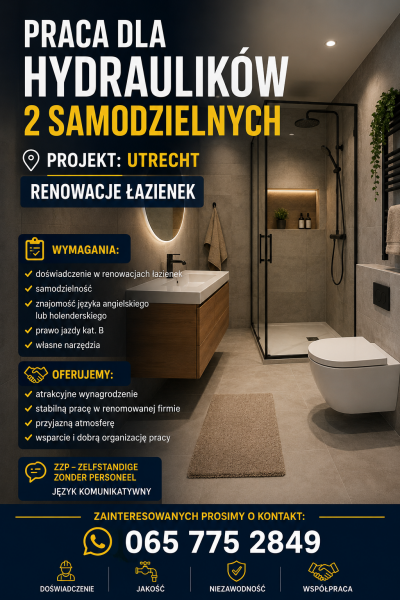 PRACA DLA
HYDRAULIKÓW
2 SAMODZIELNYCH

PROJEKT: UTRECHT

RENOWACJE ŁAZIENEK

WYMAGANIA:

✓ doświadczenie w renowacjach łazienek
✓ samodzielność
✓ znajomość języka angielskiego lub holenderskiego
✓ prawo jazdy kat. B
✓ własne narzędzia

OFERUJEMY:

✓ atrakcyjne wynagrodzenie
✓ stabilną pracę w renomowanej firmie
✓ przyjazną atmosferę
✓ wsparcie i dobrą organizację pracy

ZZP – ZELFSTANDIGE ZONDER PERSONEEL
JĘZYK KOMUNIKATYWNY

ZAINTERESOWANYCH PROSIMY O KONTAKT:

065 775 2849

DOŚWIADCZENIE
JAKOŚĆ
NIEZAWODNOŚĆ
WSPÓŁPRACA